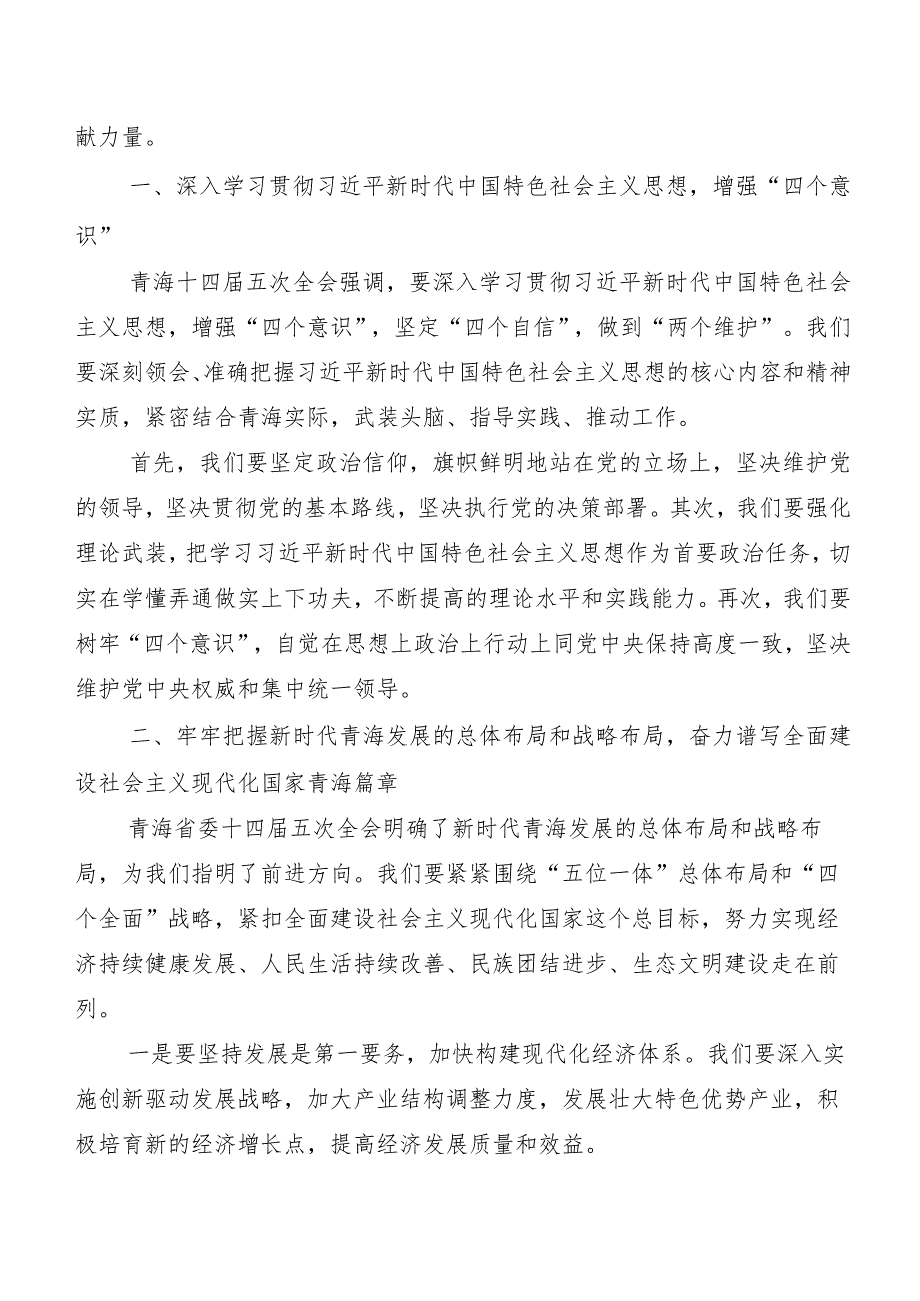 献力量。

一、深入学习贯彻习近平新时代中国特色社会主义思想，增强“四个意识”

青海十四届五次全会强调，要深入学习贯彻习近平新时代中国特色社会主义思想，增强“四个意识”，坚定“四个自信”，做到“两个维护”。我们要深刻领会、准确把握习近平新时代中国特色社会主义思想的核心内容和精神实质，紧密结合青海实际，武装头脑、指导实践、推动工作。

首先，我们要坚定政治信仰，旗帜鲜明地站在党的立场上，坚决维护党的领导，坚决贯彻党的基本路线，坚决执行党的决策部署。其次，我们要强化理论武装，把学习习近平新时代中国特色社会主义思想作为首要政治任务，切实在学懂弄通做实上下功夫，不断提高的理论水平和实践能力。再次，我们要树牢“四个意识”，自觉在思想上政治上行动上同党中央保持高度一致，坚决维护党中央权威和集中统一领导。

二、牢牢把握新时代青海发展的总体布局和战略布局，奋力谱写全面建设社会主义现代化国家青海篇章

青海省委十四届五次全会明确了新时代青海发展的总体布局和战略布局，为我们指明了前进方向。我们要紧紧围绕“五位一体”总体布局和“四个全面”战略，紧扣全面建设社会主义现代化国家这个总目标，努力实现经济持续健康发展、人民生活持续改善、民族团结进步、生态文明建设走在前列。

一是要坚持发展是第一要务，加快构建现代化经济体系。我们要深入实施创新驱动发展战略，加大产业结构调整力度，发展壮大特色优势产业，积极培育新的经济增长点，提高经济发展质量和效益。